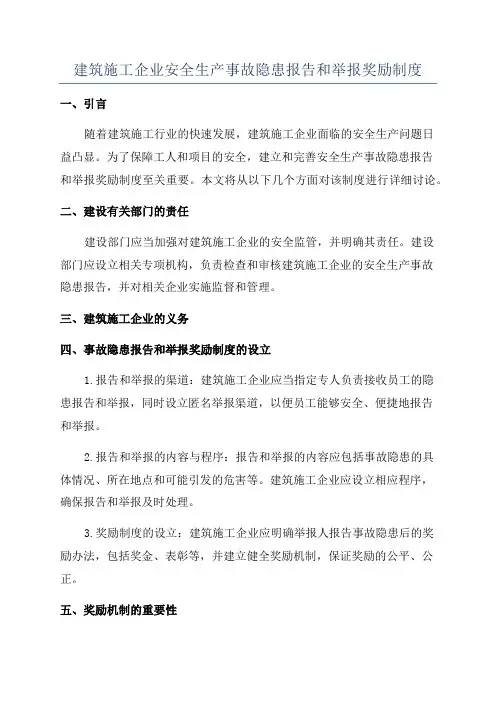 建筑施工企业安全生产事故隐患报告和举报奖励制度

一、引言

随着建筑施工行业的快速发展，建筑施工企业面临的安全生产问题日益凸显。为了保障工人和项目的安全，建立和完善安全生产事故隐患报告和举报奖励制度至关重要。本文将从以下几个方面对该制度进行详细讨论。

二、建设有关部门的责任

建设部门应当加强对建筑施工企业的安全监管，并明确其责任。建设部门应设立相关专项机构，负责检查和审核建筑施工企业的安全生产事故隐患报告，并对相关企业实施监督和管理。

三、建筑施工企业的义务

四、事故隐患报告和举报奖励制度的设立

1.报告和举报的渠道：建筑施工企业应当指定专人负责接收员工的隐患报告和举报，同时设立匿名举报渠道，以便员工能够安全、便捷地报告和举报。

2.报告和举报的内容与程序：报告和举报的内容应包括事故隐患的具体情况、所在地点和可能引发的危害等。建筑施工企业应设立相应程序，确保报告和举报及时处理。

3.奖励制度的设立：建筑施工企业应明确举报人报告事故隐患后的奖励办法，包括奖金、表彰等，并建立健全奖励机制，保证奖励的公平、公正。

五、奖励机制的重要性